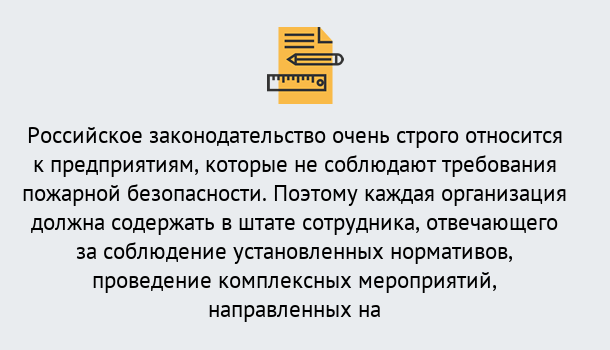 Российское законодательство очень строго относится к предприятиям, которые не соблюдают требования пожарной безопасности. Поэтому каждая организация должна содержать в штате сотрудника, отвечающего за соблюдение установленных нормативов, проведение комплексных мероприятий, направленных на